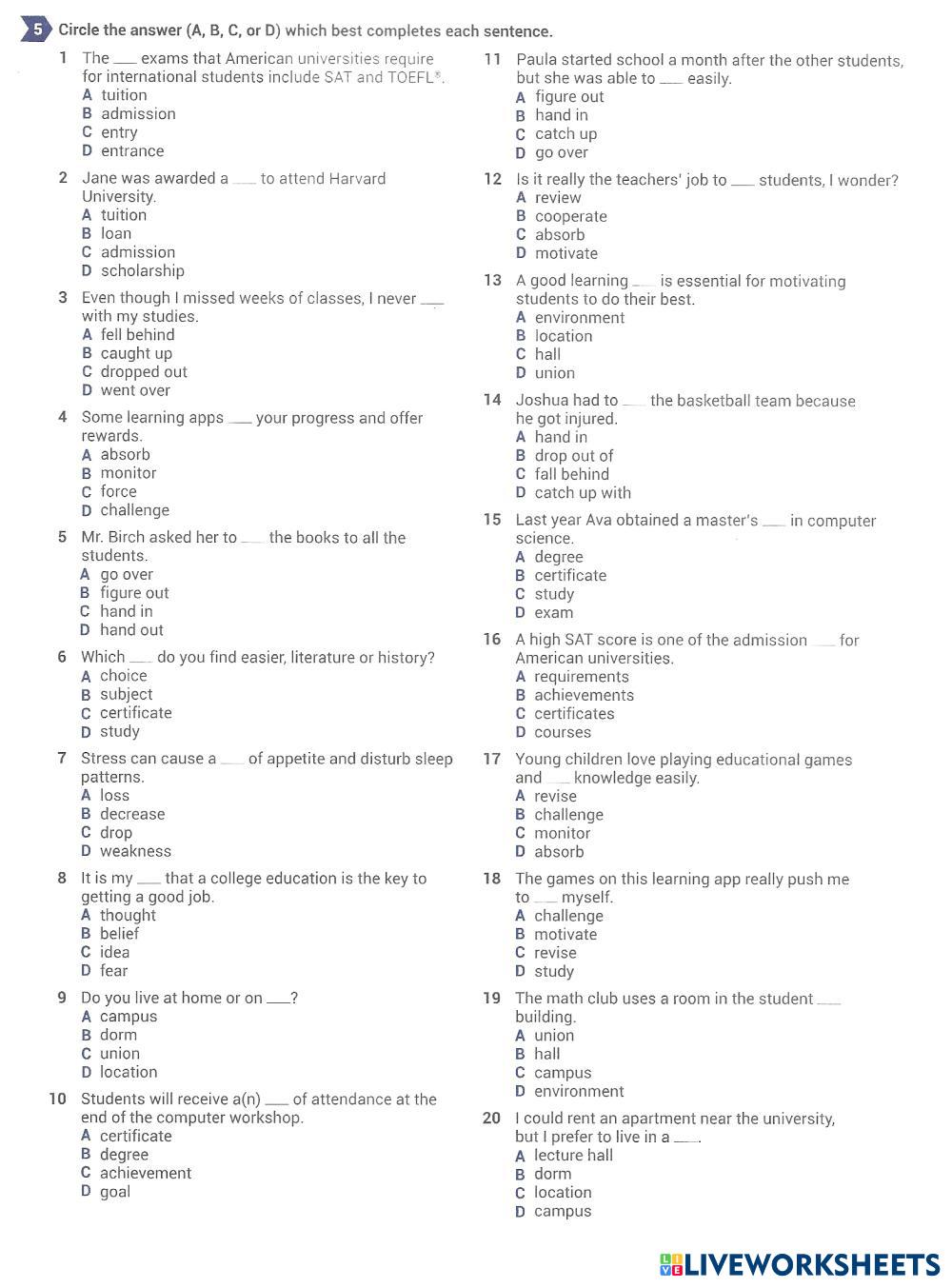 5 Circle the answer (A, B, C, or D) which best completes each sentence.

1 The ___ exams that American universities require for international students include SAT and TOEFL®.
A tuition
B admission
C entry
D entrance

2 Jane was awarded a ___ to attend Harvard University.
A tuition
B loan
C admission
D scholarship

3 Even though I missed weeks of classes, I never ___ with my studies.
A fell behind
B caught up
C dropped out
D went over

4 Some learning apps ___ your progress and offer rewards.
A absorb
B monitor
C force
D challenge

5 Mr. Birch asked her to ___ the books to all the students.
A go over
B figure out
C hand in
D hand out

6 Which ___ do you find easier, literature or history?
A choice
B subject
C certificate
D study

7 Stress can cause a ___ of appetite and disturb sleep patterns.
A loss
B decrease
C drop
D weakness

8 It is my ___ that a college education is the key to getting a good job.
A thought
B belief
C idea
D fear

9 Do you live at home or on ___?
A campus
B dorm
C union
D location

10 Students will receive a(n) ___ of attendance at the end of the computer workshop.
A certificate
B degree
C achievement
D goal

11 Paula started school a month after the other students, but she was able to ___ easily.
A figure out
B hand in
C catch up
D go over

12 Is it really the teachers' job to ___ students, I wonder?
A review
B cooperate
C absorb
D motivate

13 A good learning ___ is essential for motivating students to do their best.
A environment
B location
C hall
D union

14 Joshua had to ___ the basketball team because he got injured.
A hand in
B drop out of
C fall behind
D catch up with

15 Last year Ava obtained a master's ___ in computer science.
A degree
B certificate
C study
D exam

16 A high SAT score is one of the admission ___ for American universities.
A requirements
B achievements
C certificates
D courses

17 Young children love playing educational games and ___ knowledge easily.
A revise
B challenge
C monitor
D absorb

18 The games on this learning app really push me to ___ myself.
A challenge
B motivate
C revise
D study

19 The math club uses a room in the student ___ building.
A union
B hall
C campus
D environment

20 I could rent an apartment near the university, but I prefer to live in a ___.
A lecture hall
B dorm
C location
D campus

LIVEWORKSHEETS